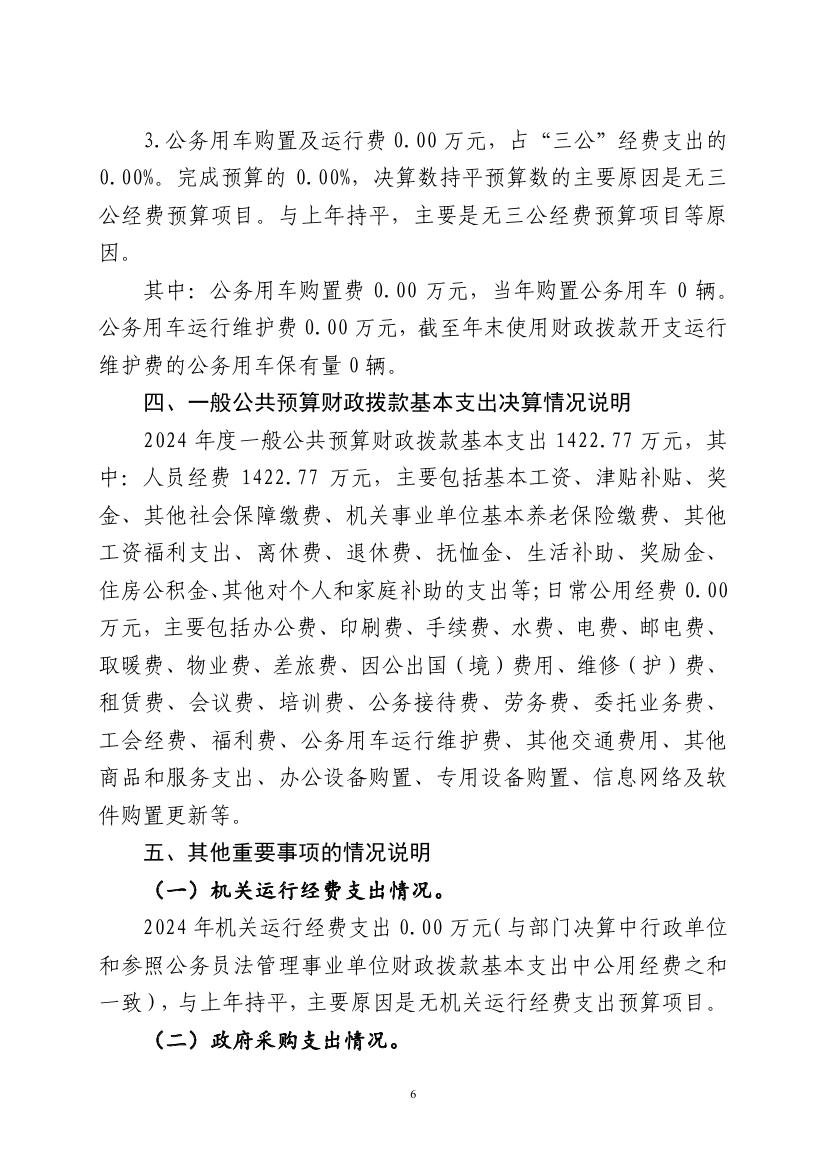 3.公务用车购置及运行费 0.00 万元，占“三公”经费支出的 0.00%。完成预算的 0.00%，决算数持平预算数的主要原因是无三公经费预算项目。与上年持平，主要是无三公经费预算项目等原因。

其中：公务用车购置费 0.00 万元，当年购置公务用车 0 辆。公务用车运行维护费 0.00 万元，截至年末使用财政拨款开支运行维护费的公务用车保有量 0 辆。

四、一般公共预算财政拨款基本支出决算情况说明

2024 年度一般公共预算财政拨款基本支出 1422.77 万元，其中：人员经费 1422.77 万元，主要包括基本工资、津贴补贴、奖金、其他社会保障缴费、机关事业单位基本养老保险缴费、其他工资福利支出、离休费、退休费、抚恤金、生活补助、奖励金、住房公积金、其他对个人和家庭补助的支出等；日常公用经费 0.00 万元，主要包括办公费、印刷费、手续费、水费、电费、邮电费、取暖费、物业费、差旅费、因公出国（境）费用、维修（护）费、租赁费、会议费、培训费、公务接待费、劳务费、委托业务费、工会经费、福利费、公务用车运行维护费、其他交通费用、其他商品和服务支出、办公设备购置、专用设备购置、信息网络及软件购置更新等。

五、其他重要事项的情况说明

（一）机关运行经费支出情况。

2024 年机关运行经费支出 0.00 万元（与部门决算中行政单位和参照公务员法管理事业单位财政拨款基本支出中公用经费之和一致），与上年持平，主要原因是无机关运行经费支出预算项目。

（二）政府采购支出情况。

6